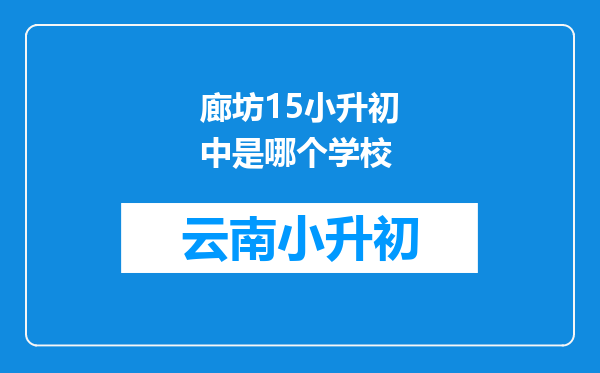 廊坊15小升初中是哪个学校

云南小升初